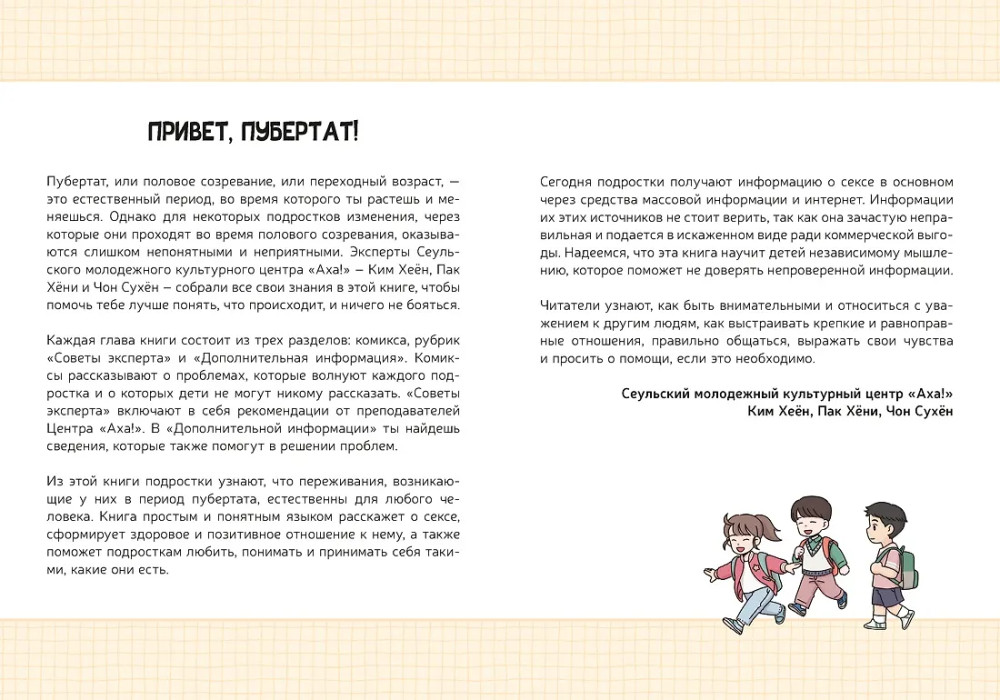 ПРИВЕТ, ПУБЕРТАТ!

Пубертат, или половое созревание, или переходный возраст, — это естественный период, во время которого ты растешь и меняешься. Однако для некоторых подростков изменения, через которые они проходят во время полового созревания, оказываются слишком непонятными и неприятными. Эксперты Сеульского молодежного культурного центра «Аха!» – Ким Хеён, Пак Хёни и Чон Сухён – собрали все свои знания в этой книге, чтобы помочь тебе лучше понять, что происходит, и ничего не бояться.

Каждая глава книги состоит из трех разделов: комикса, рубрик «Советы эксперта» и «Дополнительная информация». Комиксы рассказывают о проблемах, которые волнуют каждого подростка и о которых дети не могут никому рассказать. «Советы эксперта» включают в себя рекомендации от преподавателей Центра «Аха!». В «Дополнительной информации» ты найдешь сведения, которые также помогут в решении проблем.

Из этой книги подростки узнают, что переживания, возникающие у них в период пубертата, естественны для любого человека. Книга простым и понятным языком расскажет о сексе, сформирует здоровое и позитивное отношение к нему, а также поможет подросткам любить, понимать и принимать себя такими, какие они есть.

Сегодня подростки получают информацию о сексе в основном через средства массовой информации и интернет. Информации их этих источников не стоит верить, так как она зачастую неправильная и подается в искаженном виде ради коммерческой выгоды. Надеемся, что эта книга научит детей независимому мышлению, которое поможет не доверять непроверенной информации.

Читатели узнают, как быть внимательными и относиться с уважением к другим людям, как выстраивать крепкие и равноправные отношения, правильно общаться, выражать свои чувства и просить о помощи, если это необходимо.

Сеульский молодежный культурный центр «Аха!»
Ким Хеён, Пак Хёни, Чон Сухён